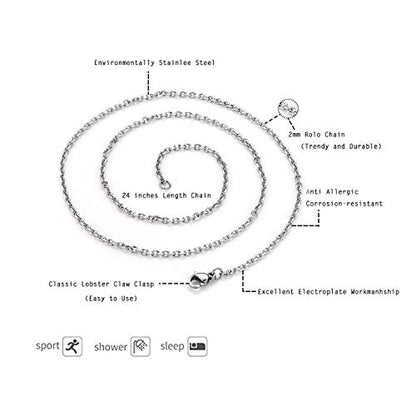 Environmentally Stainlee Steel

2mm Rolo Chain
(Trendy and Durable)

24 inches Length Chain

Anti Allergic
Corrosion-resistant

Classic Lobster Claw Clasp
(Easy to Use)

Excellent Electroplate Workmanhship

sport

shower

sleep